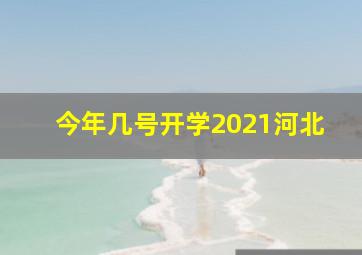 今年几号开学2021河北